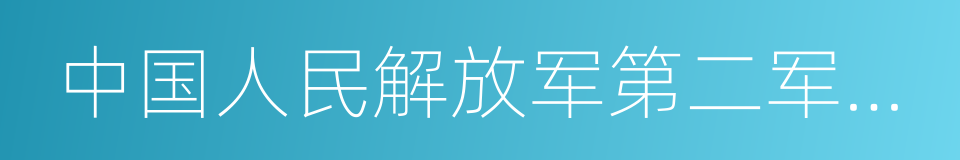 中国人民解放军第二军...